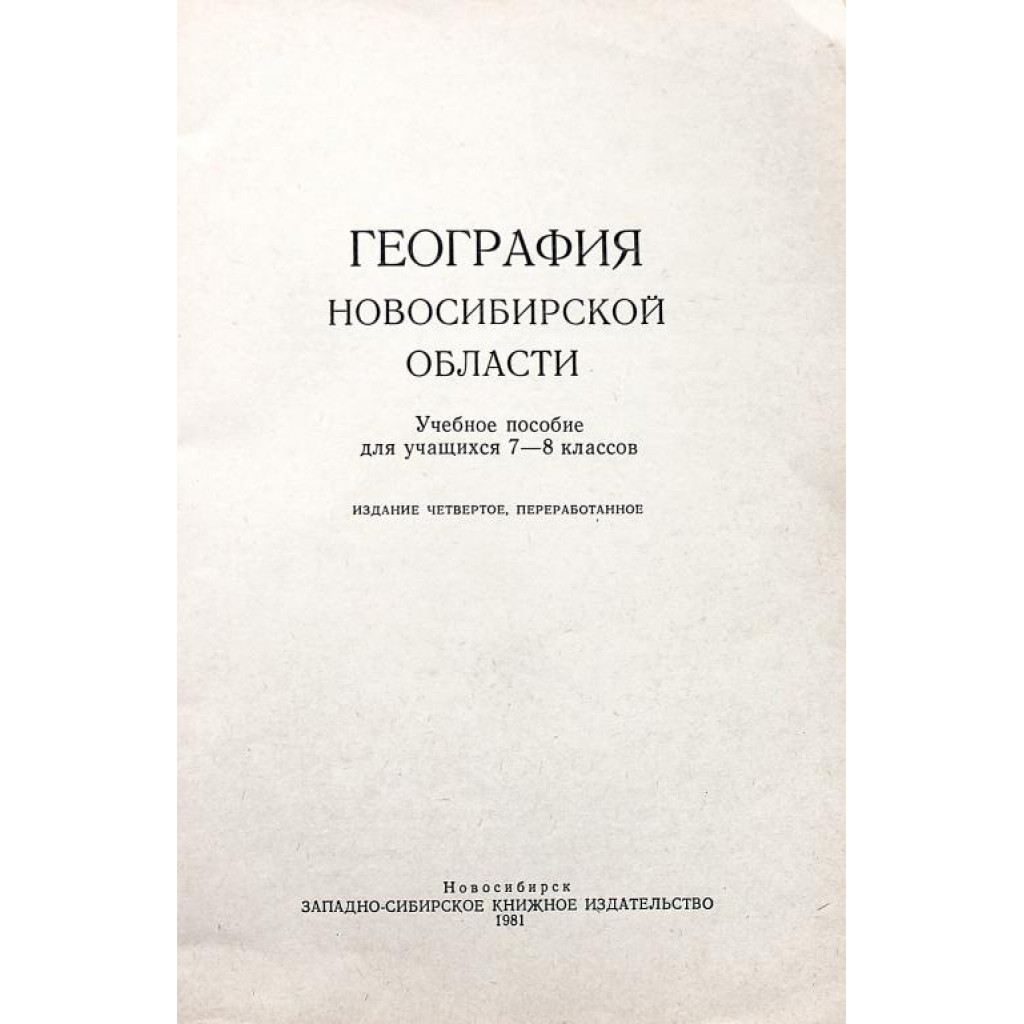 ГЕОГРАФИЯ
НОВОСИБИРСКОЙ
ОБЛАСТИ

Учебное пособие
для учащихся 7—8 классов

ИЗДАНИЕ ЧЕТВЕРТОЕ, ПЕРЕРАБОТАННОЕ

Новосибирск
ЗАПАДНО-СИБИРСКОЕ КНИЖНОЕ ИЗДАТЕЛЬСТВО
1981